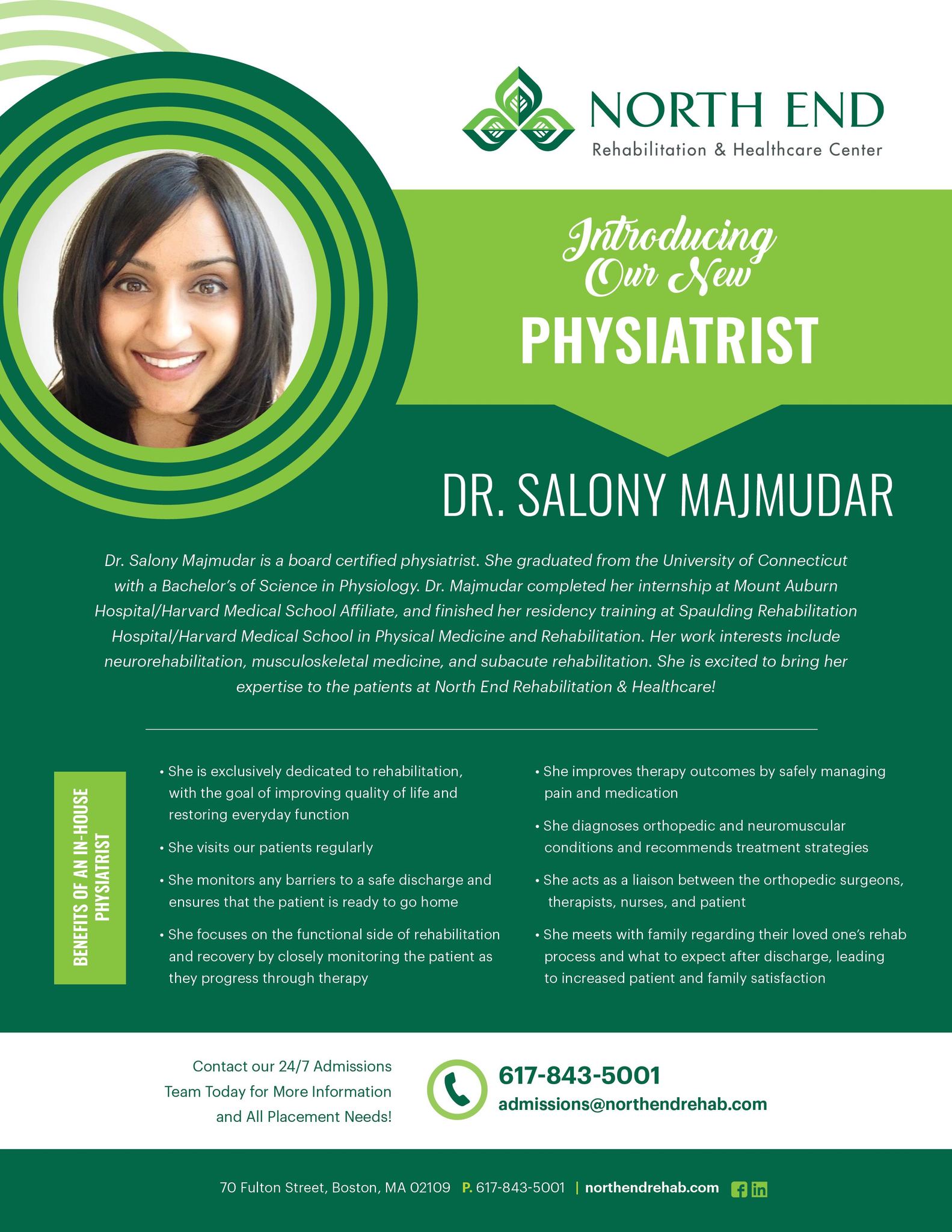 NORTH END
Rehabilitation & Healthcare Center

Introducing Our New
PHYSIATRIST

DR. SALONY MAJMUDAR

Dr. Salony Majmudar is a board certified physiatrist. She graduated from the University of Connecticut with a Bachelor's of Science in Physiology. Dr. Majmudar completed her internship at Mount Auburn Hospital/Harvard Medical School Affiliate, and finished her residency training at Spaulding Rehabilitation Hospital/Harvard Medical School in Physical Medicine and Rehabilitation. Her work interests include neurorehabilitation, musculoskeletal medicine, and subacute rehabilitation. She is excited to bring her expertise to the patients at North End Rehabilitation & Healthcare!

BENEFITS OF AN IN-HOUSE PHYSIATRIST

• She is exclusively dedicated to rehabilitation, with the goal of improving quality of life and restoring everyday function
• She visits our patients regularly
• She monitors any barriers to a safe discharge and ensures that the patient is ready to go home
• She focuses on the functional side of rehabilitation and recovery by closely monitoring the patient as they progress through therapy

• She improves therapy outcomes by safely managing pain and medication
• She diagnoses orthopedic and neuromuscular conditions and recommends treatment strategies
• She acts as a liaison between the orthopedic surgeons, therapists, nurses, and patient
• She meets with family regarding their loved one's rehab process and what to expect after discharge, leading to increased patient and family satisfaction

Contact our 24/7 Admissions Team Today for More Information and All Placement Needs!

617-843-5001
admissions@northendrehab.com

70 Fulton Street, Boston, MA 02109 P. 617-843-5001 | northendrehab.com